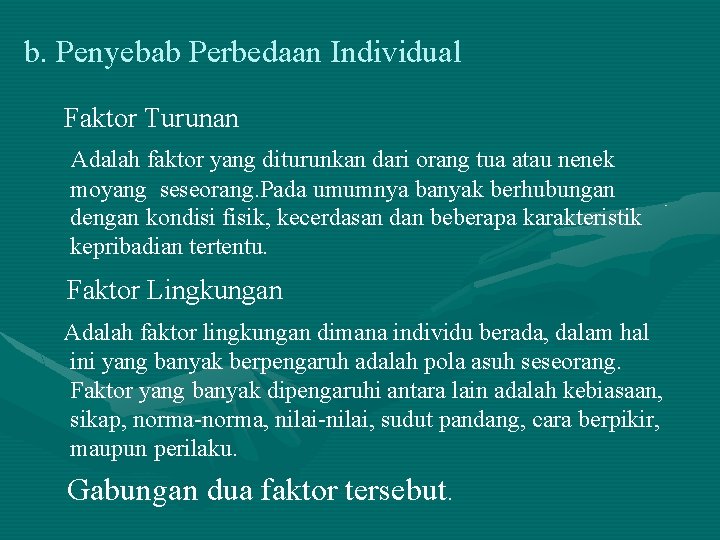 b. Penyebab Perbedaan Individual

Faktor Turunan

Adalah faktor yang diturunkan dari orang tua atau nenek moyang seseorang.Pada umumnya banyak berhubungan dengan kondisi fisik, kecerdasan dan beberapa karakteristik kepribadian tertentu.

Faktor Lingkungan

Adalah faktor lingkungan dimana individu berada, dalam hal ini yang banyak berpengaruh adalah pola asuh seseorang. Faktor yang banyak dipengaruhi antara lain adalah kebiasaan, sikap, norma-norma, nilai-nilai, sudut pandang, cara berpikir, maupun perilaku.

Gabungan dua faktor tersebut.